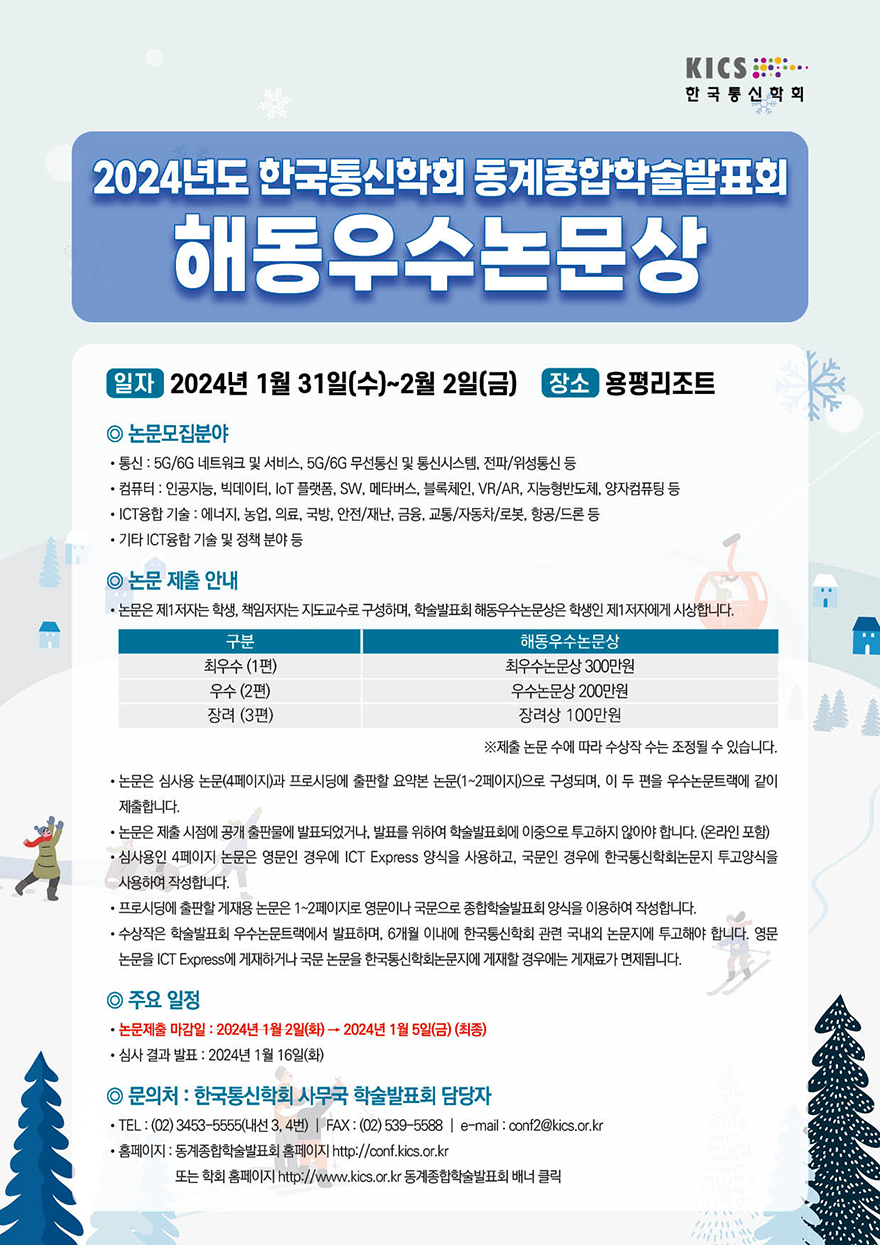 KICS
한국통신학회

2024년도 한국통신학회 동계종합학술발표회

해동우수논문상

일자 2024년 1월 31일(수)~2월 2일(금) 장소 용평리조트

◎ 논문모집분야

• 통신 : 5G/6G 네트워크 및 서비스, 5G/6G 무선통신 및 통신시스템, 전파/위성통신 등
• 컴퓨터 : 인공지능, 빅데이터, IoT 플랫폼, SW, 메타버스, 블록체인, VR/AR, 지능형반도체, 양자컴퓨팅 등
• ICT융합 기술 : 에너지, 농업, 의료, 국방, 안전/재난, 금융, 교통/자동차/로봇, 항공/드론 등
• 기타 ICT융합 기술 및 정책 분야 등

◎ 논문 제출 안내

• 논문은 제1저자는 학생, 책임저자는 지도교수로 구성하며, 학술발표회 해동우수논문상은 학생인 제1저자에게 시상합니다.

| 구분 | 해동우수논문상 |
|---|---|
| 최우수 (1편) | 최우수논문상 300만원 |
| 우수 (2편) | 우수논문상 200만원 |
| 장려 (3편) | 장려상 100만원 |

※제출 논문 수에 따라 수상작 수는 조정될 수 있습니다.

• 논문은 심사용 논문(4페이지)과 프로시딩에 출판할 요약본 논문(1~2페이지)으로 구성되며, 이 두 편을 우수논문트랙에 같이 제출합니다.
• 논문은 제출 시점에 공개 출판물에 발표되었거나, 발표를 위하여 학술발표회에 이중으로 투고하지 않아야 합니다. (온라인 포함)
• 심사용인 4페이지 논문은 영문인 경우에 ICT Express 양식을 사용하고, 국문인 경우에 한국통신학회논문지 투고양식을 사용하여 작성합니다.
• 프로시딩에 출판할 게재용 논문은 1~2페이지로 영문이나 국문으로 종합학술발표회 양식을 이용하여 작성합니다.
• 수상작은 학술발표회 우수논문트랙에서 발표하며, 6개월 이내에 한국통신학회 관련 국내외 논문지에 투고해야 합니다. 영문 논문을 ICT Express에 게재하거나 국문 논문을 한국통신학회논문지에 게재할 경우에는 게재료가 면제됩니다.

◎ 주요 일정

• 논문제출 마감일 : 2024년 1월 2일(화) → 2024년 1월 5일(금) (최종)
• 심사 결과 발표 : 2024년 1월 16일(화)

◎ 문의처 : 한국통신학회 사무국 학술발표회 담당자

• TEL : (02) 3453-5555(내선 3, 4번) | FAX : (02) 539-5588 | e-mail : conf2@kics.or.kr
• 홈페이지 : 동계종합학술발표회 홈페이지 http://conf.kics.or.kr
또는 학회 홈페이지 http://www.kics.or.kr 동계종합학술발표회 배너 클릭